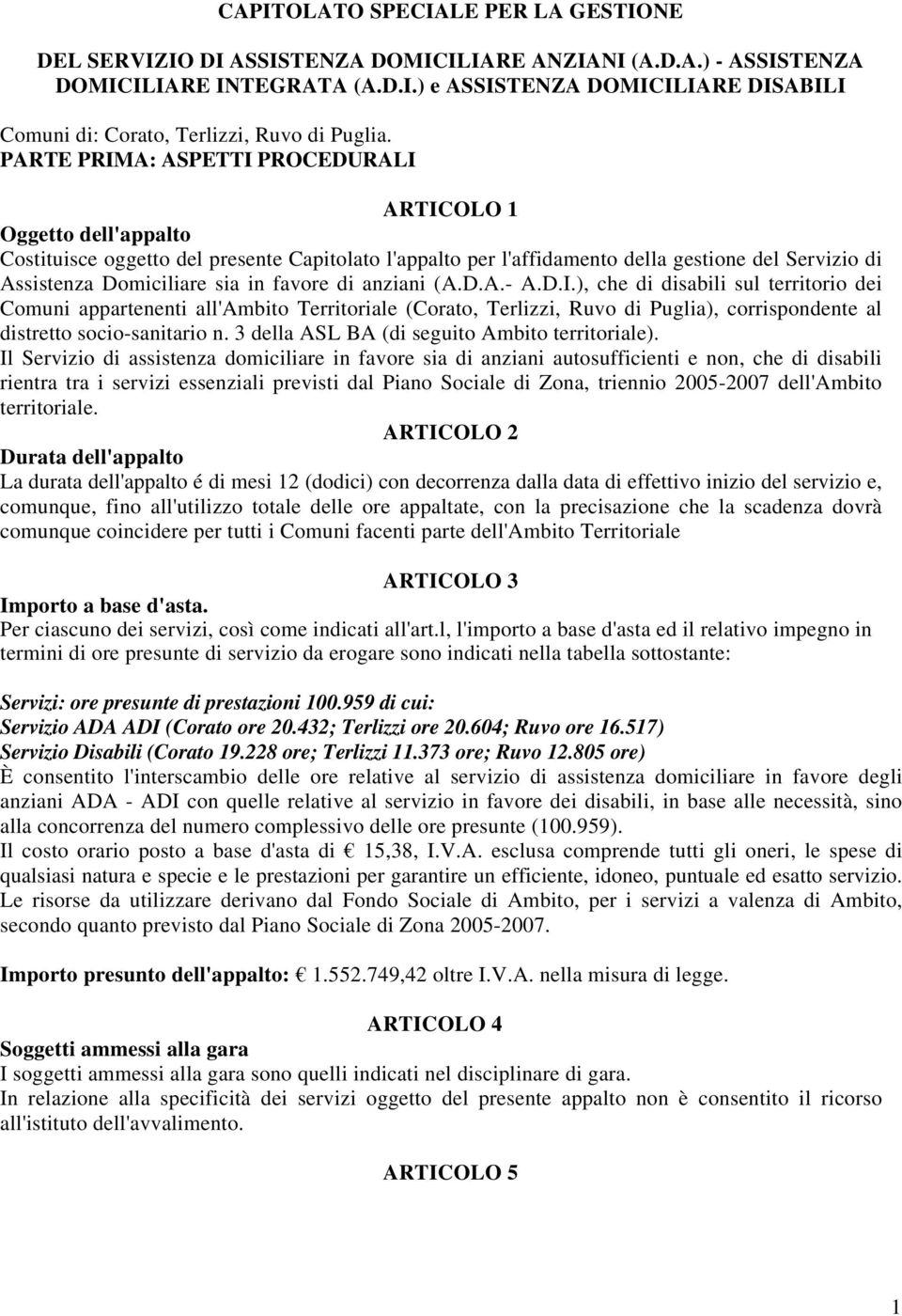 CAPITOLATO SPECIALE PER LA GESTIONE

DEL SERVIZIO DI ASSISTENZA DOMICILIARE ANZIANI (A.D.A.) - ASSISTENZA DOMICILIARE INTEGRATA (A.D.I.) e ASSISTENZA DOMICILIARE DISABILI

Comuni di: Corato, Terlizzi, Ruvo di Puglia.

PARTE PRIMA: ASPETTI PROCEDURALI

ARTICOLO 1

Oggetto dell'appalto

Costituisce oggetto del presente Capitolato l'appalto per l'affidamento della gestione del Servizio di Assistenza Domiciliare sia in favore di anziani (A.D.A.- A.D.I.), che di disabili sul territorio dei Comuni appartenenti all'Ambito Territoriale (Corato, Terlizzi, Ruvo di Puglia), corrispondente al distretto socio-sanitario n. 3 della ASL BA (di seguito Ambito territoriale).

Il Servizio di assistenza domiciliare in favore sia di anziani autosufficienti e non, che di disabili rientra tra i servizi essenziali previsti dal Piano Sociale di Zona, triennio 2005-2007 dell'Ambito territoriale.

ARTICOLO 2

Durata dell'appalto

La durata dell'appalto é di mesi 12 (dodici) con decorrenza dalla data di effettivo inizio del servizio e, comunque, fino all'utilizzo totale delle ore appaltate, con la precisazione che la scadenza dovrà comunque coincidere per tutti i Comuni facenti parte dell'Ambito Territoriale

ARTICOLO 3

Importo a base d'asta.

Per ciascuno dei servizi, così come indicati all'art.l, l'importo a base d'asta ed il relativo impegno in termini di ore presunte di servizio da erogare sono indicati nella tabella sottostante:

Servizi: ore presunte di prestazioni 100.959 di cui:
Servizio ADA ADI (Corato ore 20.432; Terlizzi ore 20.604; Ruvo ore 16.517)
Servizio Disabili (Corato 19.228 ore; Terlizzi 11.373 ore; Ruvo 12.805 ore)

È consentito l'interscambio delle ore relative al servizio di assistenza domiciliare in favore degli anziani ADA - ADI con quelle relative al servizio in favore dei disabili, in base alle necessità, sino alla concorrenza del numero complessivo delle ore presunte (100.959).

Il costo orario posto a base d'asta di € 15,38, I.V.A. esclusa comprende tutti gli oneri, le spese di qualsiasi natura e specie e le prestazioni per garantire un efficiente, idoneo, puntuale ed esatto servizio.

Le risorse da utilizzare derivano dal Fondo Sociale di Ambito, per i servizi a valenza di Ambito, secondo quanto previsto dal Piano Sociale di Zona 2005-2007.

Importo presunto dell'appalto: € 1.552.749,42 oltre I.V.A. nella misura di legge.

ARTICOLO 4

Soggetti ammessi alla gara

I soggetti ammessi alla gara sono quelli indicati nel disciplinare di gara.

In relazione alla specificità dei servizi oggetto del presente appalto non è consentito il ricorso all'istituto dell'avvalimento.

ARTICOLO 5

1